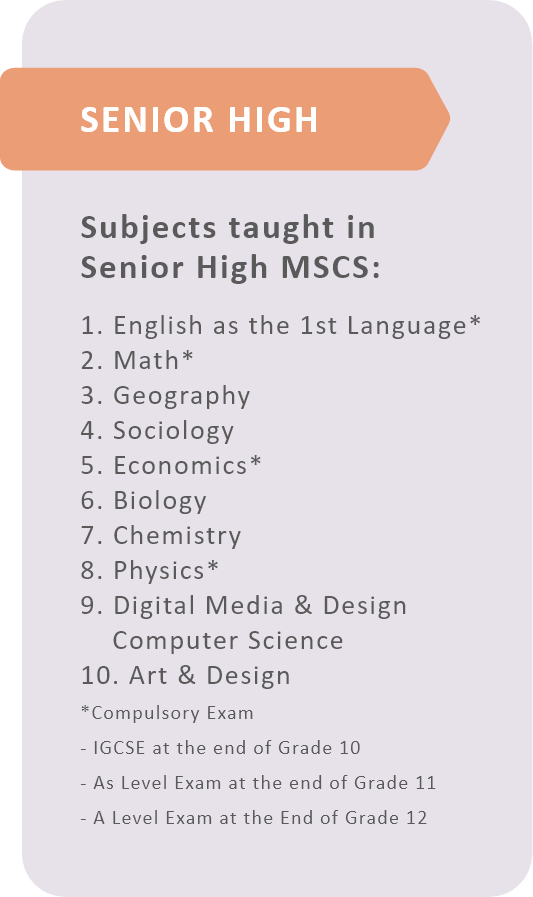 SENIOR HIGH

Subjects taught in Senior High MSCS:

1. English as the 1st Language*
2. Math*
3. Geography
4. Sociology
5. Economics*
6. Biology
7. Chemistry
8. Physics*
9. Digital Media & Design
Computer Science
10. Art & Design

*Compulsory Exam

- IGCSE at the end of Grade 10
- As Level Exam at the end of Grade 11
- A Level Exam at the End of Grade 12